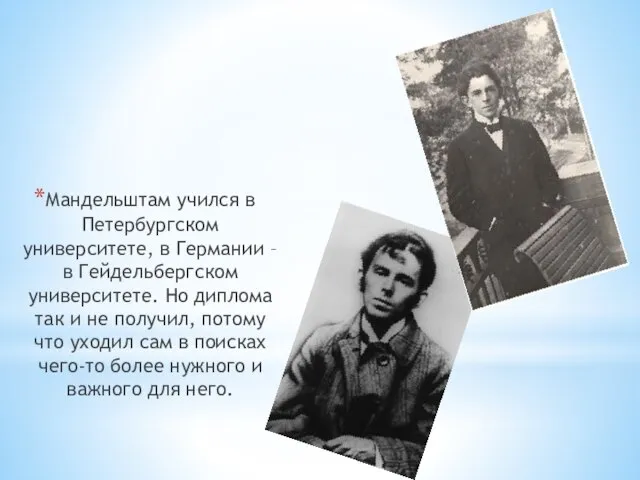 *Мандельштам учился в Петербургском университете, в Германии – в Гейдельбергском университете. Но диплома так и не получил, потому что уходил сам в поисках чего-то более нужного и важного для него.